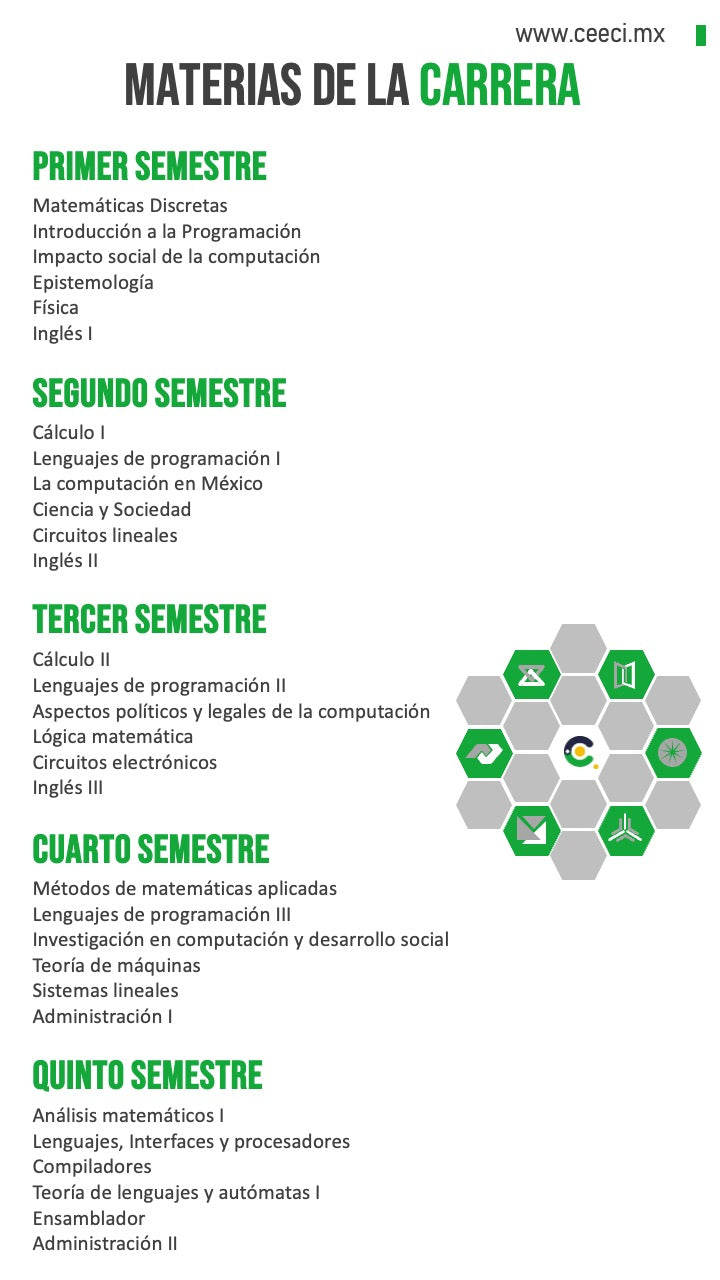 www.ceeci.mx

MATERIAS DE LA CARRERA

PRIMER SEMESTRE

Matemáticas Discretas
Introducción a la Programación
Impacto social de la computación
Epistemología
Física
Inglés I

SEGUNDO SEMESTRE

Cálculo I
Lenguajes de programación I
La computación en México
Ciencia y Sociedad
Circuitos lineales
Inglés II

TERCER SEMESTRE

Cálculo II
Lenguajes de programación II
Aspectos políticos y legales de la computación
Lógica matemática
Circuitos electrónicos
Inglés III

CUARTO SEMESTRE

Métodos de matemáticas aplicadas
Lenguajes de programación III
Investigación en computación y desarrollo social
Teoría de máquinas
Sistemas lineales
Administración I

QUINTO SEMESTRE

Análisis matemáticos I
Lenguajes, Interfaces y procesadores
Compiladores
Teoría de lenguajes y autómatas I
Ensamblador
Administración II